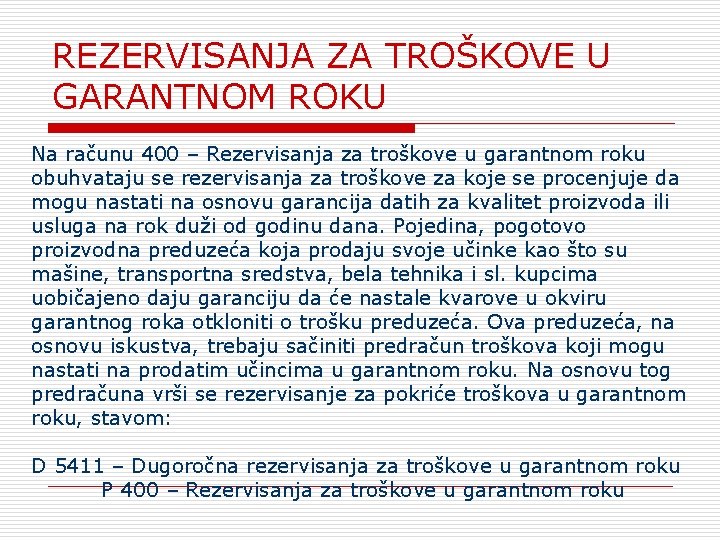 REZERVISANJA ZA TROŠKOVE U GARANTNOM ROKU

Na računu 400 – Rezervisanja za troškove u garantnom roku obuhvataju se rezervisanja za troškove za koje se procenjuje da mogu nastati na osnovu garancija datih za kvalitet proizvoda ili usluga na rok duži od godinu dana. Pojedina, pogotovo proizvodna preduzeća koja prodaju svoje učinke kao što su mašine, transportna sredstva, bela tehnika i sl. kupcima uobičajeno daju garanciju da će nastale kvarove u okviru garantnog roka otkloniti o trošku preduzeća. Ova preduzeća, na osnovu iskustva, trebaju sačiniti predračun troškova koji mogu nastati na prodatim učincima u garantnom roku. Na osnovu tog predračuna vrši se rezervisanje za pokriće troškova u garantnom roku, stavom:

D 5411 – Dugoročna rezervisanja za troškove u garantnom roku
P 400 – Rezervisanja za troškove u garantnom roku